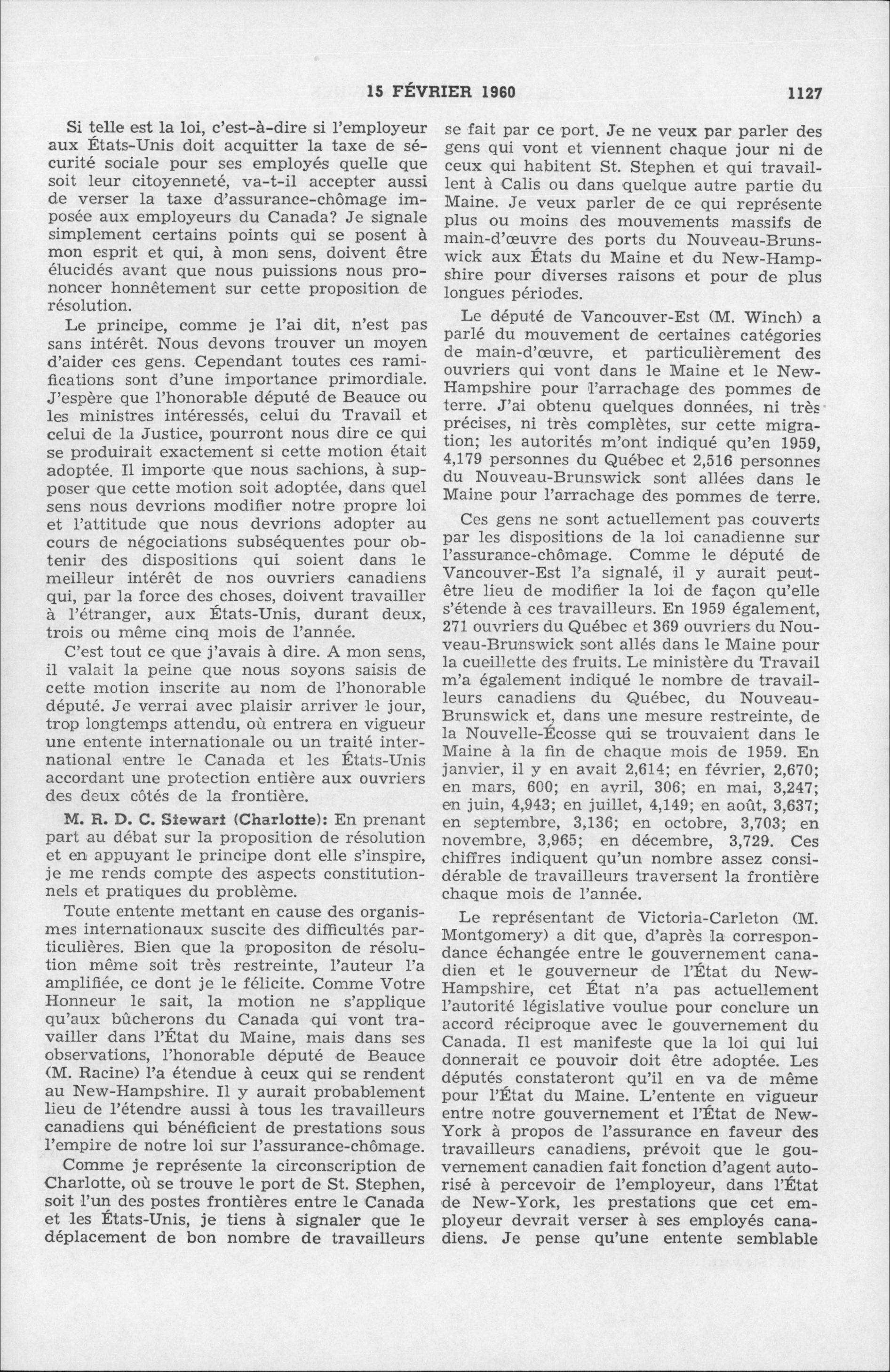 15 FÉVRIER 1960 1127

Si telle est la loi, c'est-à-dire si l'employeur aux États-Unis doit acquitter la taxe de sécurité sociale pour ses employés quelle que soit leur citoyenneté, va-t-il accepter aussi de verser la taxe d'assurance-chômage imposée aux employeurs du Canada? Je signale simplement certains points qui se posent à mon esprit et qui, à mon sens, doivent être élucidés avant que nous puissions nous prononcer honnêtement sur cette proposition de résolution.

Le principe, comme je l'ai dit, n'est pas sans intérêt. Nous devons trouver un moyen d'aider ces gens. Cependant toutes ces ramifications sont d'une importance primordiale. J'espère que l'honorable député de Beauce ou les ministres intéressés, celui du Travail et celui de la Justice, pourront nous dire ce qui se produirait exactement si cette motion était adoptée. Il importe que nous sachions, à supposer que cette motion soit adoptée, dans quel sens nous devrions modifier notre propre loi et l'attitude que nous devrions adopter au cours de négociations subséquentes pour obtenir des dispositions qui soient dans le meilleur intérêt de nos ouvriers canadiens qui, par la force des choses, doivent travailler à l'étranger, aux États-Unis, durant deux, trois ou même cinq mois de l'année.

C'est tout ce que j'avais à dire. A mon sens, il valait la peine que nous soyons saisis de cette motion inscrite au nom de l'honorable député. Je verrai avec plaisir arriver le jour, trop longtemps attendu, où entrera en vigueur une entente internationale ou un traité international entre le Canada et les États-Unis accordant une protection entière aux ouvriers des deux côtés de la frontière.

M. R. D. C. Stewart (Charlotte): En prenant part au débat sur la proposition de résolution et en appuyant le principe dont elle s'inspire, je me rends compte des aspects constitutionnels et pratiques du problème.

Toute entente mettant en cause des organismes internationaux suscite des difficultés particulières. Bien que la propositon de résolution même soit très restreinte, l'auteur l'a amplifiée, ce dont je le félicite. Comme Votre Honneur le sait, la motion ne s'applique qu'aux bûcherons du Canada qui vont travailler dans l'État du Maine, mais dans ses observations, l'honorable député de Beauce (M. Racine) l'a étendue à ceux qui se rendent au New-Hampshire. Il y aurait probablement lieu de l'étendre aussi à tous les travailleurs canadiens qui bénéficient de prestations sous l'empire de notre loi sur l'assurance-chômage.

Comme je représente la circonscription de Charlotte, où se trouve le port de St. Stephen, soit l'un des postes frontières entre le Canada et les États-Unis, je tiens à signaler que le déplacement de bon nombre de travailleurs se fait par ce port. Je ne veux par parler des gens qui vont et viennent chaque jour ni de ceux qui habitent St. Stephen et qui travaillent à Calis ou dans quelque autre partie du Maine. Je veux parler de ce qui représente plus ou moins des mouvements massifs de main-d'œuvre des ports du Nouveau-Brunswick aux États du Maine et du New-Hampshire pour diverses raisons et pour de plus longues périodes.

Le député de Vancouver-Est (M. Winch) a parlé du mouvement de certaines catégories de main-d'œuvre, et particulièrement des ouvriers qui vont dans le Maine et le New-Hampshire pour l'arrachage des pommes de terre. J'ai obtenu quelques données, ni très précises, ni très complètes, sur cette migration; les autorités m'ont indiqué qu'en 1959, 4,179 personnes du Québec et 2,516 personnes du Nouveau-Brunswick sont allées dans le Maine pour l'arrachage des pommes de terre.

Ces gens ne sont actuellement pas couverts par les dispositions de la loi canadienne sur l'assurance-chômage. Comme le député de Vancouver-Est l'a signalé, il y aurait peut-être lieu de modifier la loi de façon qu'elle s'étende à ces travailleurs. En 1959 également, 271 ouvriers du Québec et 369 ouvriers du Nouveau-Brunswick sont allés dans le Maine pour la cueillette des fruits. Le ministère du Travail m'a également indiqué le nombre de travailleurs canadiens du Québec, du Nouveau-Brunswick et, dans une mesure restreinte, de la Nouvelle-Écosse qui se trouvaient dans le Maine à la fin de chaque mois de 1959. En janvier, il y en avait 2,614; en février, 2,670; en mars, 600; en avril, 306; en mai, 3,247; en juin, 4,943; en juillet, 4,149; en août, 3,637; en septembre, 3,136; en octobre, 3,703; en novembre, 3,965; en décembre, 3,729. Ces chiffres indiquent qu'un nombre assez considérable de travailleurs traversent la frontière chaque mois de l'année.

Le représentant de Victoria-Carleton (M. Montgomery) a dit que, d'après la correspondance échangée entre le gouvernement canadien et le gouverneur de l'État du New-Hampshire, cet État n'a pas actuellement l'autorité législative voulue pour conclure un accord réciproque avec le gouvernement du Canada. Il est manifeste que la loi qui lui donnerait ce pouvoir doit être adoptée. Les députés constateront qu'il en va de même pour l'État du Maine. L'entente en vigueur entre notre gouvernement et l'État de New-York à propos de l'assurance en faveur des travailleurs canadiens, prévoit que le gouvernement canadien fait fonction d'agent autorisé à percevoir de l'employeur, dans l'État de New-York, les prestations que cet employeur devrait verser à ses employés canadiens. Je pense qu'une entente semblable